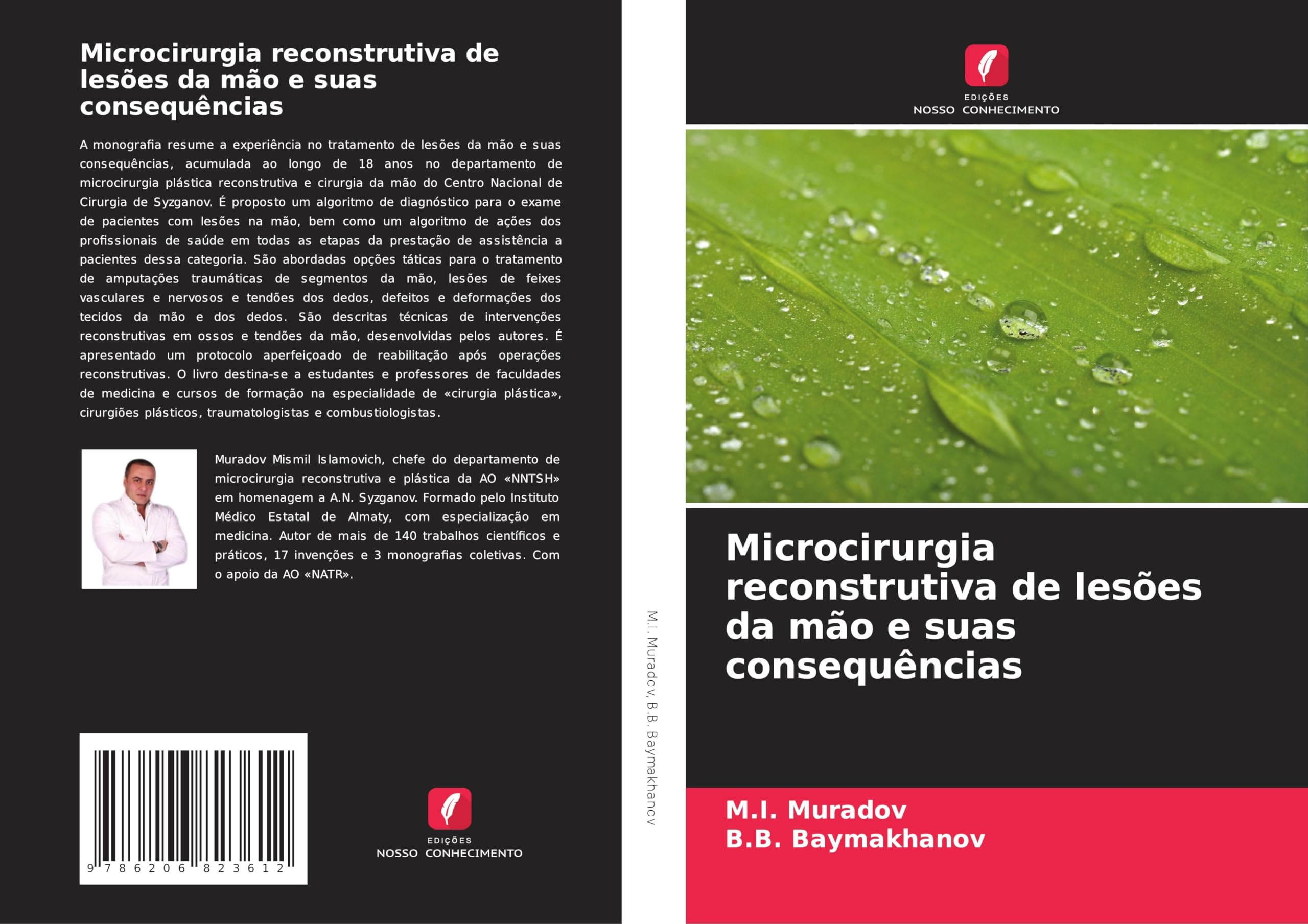 Microcirurgia reconstrutiva de lesões da mão e suas consequências

A monografia resume a experiência no tratamento de lesões da mão e suas consequências, acumulada ao longo de 18 anos no departamento de microcirurgia plástica reconstrutiva e cirurgia da mão do Centro Nacional de Cirurgia de Syzganov. É proposto um algoritmo de diagnóstico para o exame de pacientes com lesões na mão, bem como um algoritmo de ações dos profissionais de saúde em todas as etapas da prestação de assistência a pacientes dessa categoria. São abordadas opções táticas para o tratamento de amputações traumáticas de segmentos da mão, lesões de feixes vasculares e nervosos e tendões dos dedos, defeitos e deformações dos tecidos da mão e dos dedos. São descritas técnicas de intervenções reconstrutivas em ossos e tendões da mão, desenvolvidas pelos autores. É apresentado um protocolo aperfeiçoado de reabilitação após operações reconstrutivas. O livro destina-se a estudantes e professores de faculdades de medicina e cursos de formação na especialidade de «cirurgia plástica», cirurgiões plásticos, traumatologistas e combustiologistas.

Muradov Mismil Islamovich, chefe do departamento de microcirurgia reconstrutiva e plástica da AO «NNTSH» em homenagem a A.N. Syzganov. Formado pelo Instituto Médico Estatal de Almaty, com especialização em medicina. Autor de mais de 140 trabalhos científicos e práticos, 17 invenções e 3 monografias coletivas. Com o apoio da AO «NATR».

9 786206 823612

EDIÇÕES
NOSSO CONHECIMENTO

M.I. Muradov, B.B. Baymakhanov

EDIÇÕES
NOSSO CONHECIMENTO

Microcirurgia reconstrutiva de lesões da mão e suas consequências

M.I. Muradov
B.B. Baymakhanov